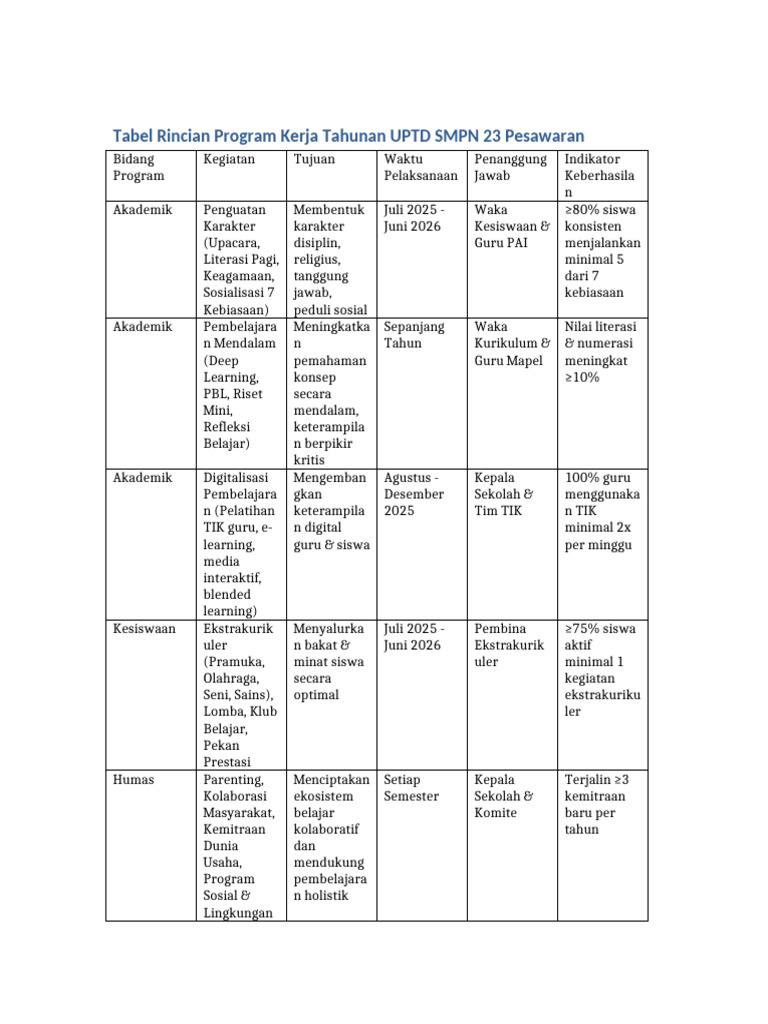 Tabel Rincian Program Kerja Tahunan UPTD SMPN 23 Pesawaran

| Bidang Program | Kegiatan | Tujuan | Waktu Pelaksanaan | Penanggung Jawab | Indikator Keberhasilan |
|---|---|---|---|---|---|
| Akademik | Penguatan Karakter (Upacara, Literasi Pagi, Keagamaan, Sosialisasi 7 Kebiasaan) | Membentuk karakter disiplin, religius, tanggung jawab, peduli sosial | Juli 2025 - Juni 2026 | Waka Kesiswaan & Guru PAI | ≥80% siswa konsisten menjalankan minimal 5 dari 7 kebiasaan |
| Akademik | Pembelajaran Mendalam (Deep Learning, PBL, Riset Mini, Refleksi Belajar) | Meningkatkan pemahaman konsep secara mendalam, keterampilan berpikir kritis | Sepanjang Tahun | Waka Kurikulum & Guru Mapel | Nilai literasi & numerasi meningkat ≥10% |
| Akademik | Digitalisasi Pembelajaran (Pelatihan TIK guru, e-learning, media interaktif, blended learning) | Mengembangkan keterampilan digital guru & siswa | Agustus - Desember 2025 | Kepala Sekolah & Tim TIK | 100% guru menggunakan TIK minimal 2x per minggu |
| Kesiswaan | Ekstrakurikuler (Pramuka, Olahraga, Seni, Sains), Lomba, Klub Belajar, Pekan Prestasi | Menyalurkan bakat & minat siswa secara optimal | Juli 2025 - Juni 2026 | Pembina Ekstrakurikuler | ≥75% siswa aktif minimal 1 kegiatan ekstrakurikuler |
| Humas | Parenting, Kolaborasi Masyarakat, Kemitraan Dunia Usaha, Program Sosial & Lingkungan | Menciptakan ekosistem belajar kolaboratif dan mendukung pembelajaran holistik | Setiap Semester | Kepala Sekolah & Komite | Terjalin ≥3 kemitraan baru per tahun |